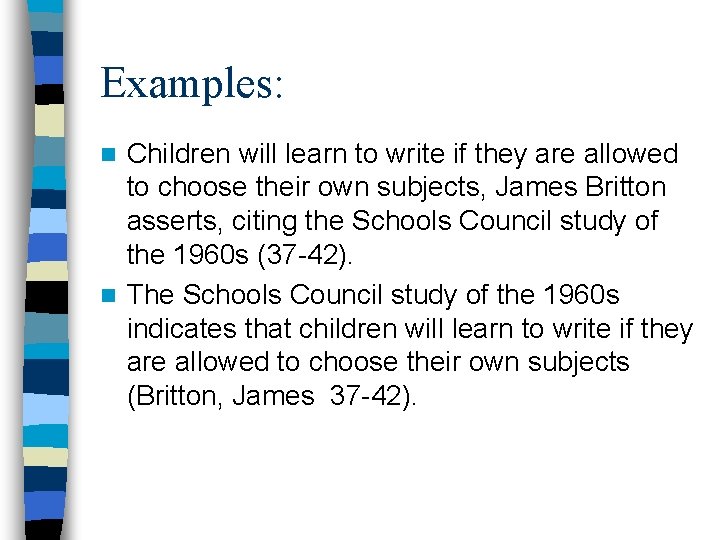 Examples:

• Children will learn to write if they are allowed to choose their own subjects, James Britton asserts, citing the Schools Council study of the 1960s (37-42).
• The Schools Council study of the 1960s indicates that children will learn to write if they are allowed to choose their own subjects (Britton, James 37-42).